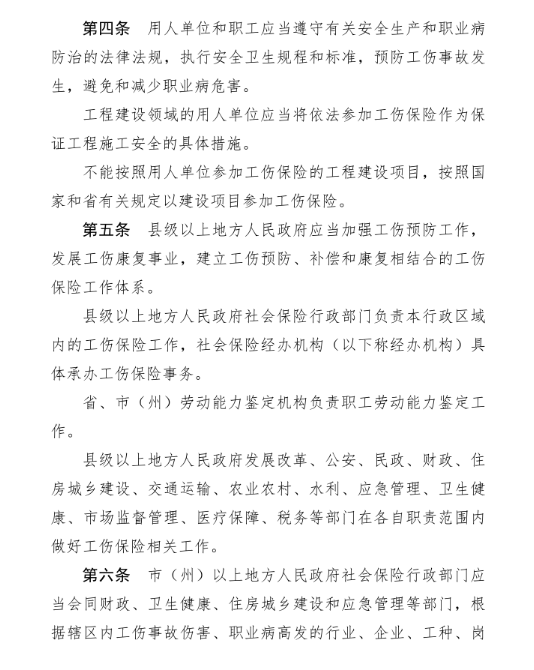 第四条　用人单位和职工应当遵守有关安全生产和职业病防治的法律法规，执行安全卫生规程和标准，预防工伤事故发生，避免和减少职业病危害。

工程建设领域的用人单位应当将依法参加工伤保险作为保证工程施工安全的具体措施。

不能按照用人单位参加工伤保险的工程建设项目，按照国家和省有关规定以建设项目参加工伤保险。

第五条　县级以上地方人民政府应当加强工伤预防工作，发展工伤康复事业，建立工伤预防、补偿和康复相结合的工伤保险工作体系。

县级以上地方人民政府社会保险行政部门负责本行政区域内的工伤保险工作，社会保险经办机构（以下称经办机构）具体承办工伤保险事务。

省、市（州）劳动能力鉴定机构负责职工劳动能力鉴定工作。

县级以上地方人民政府发展改革、公安、民政、财政、住房城乡建设、交通运输、农业农村、水利、应急管理、卫生健康、市场监督管理、医疗保障、税务等部门在各自职责范围内做好工伤保险相关工作。

第六条　市（州）以上地方人民政府社会保险行政部门应当会同财政、卫生健康、住房城乡建设和应急管理等部门，根据辖区内工伤事故伤害、职业病高发的行业、企业、工种、岗